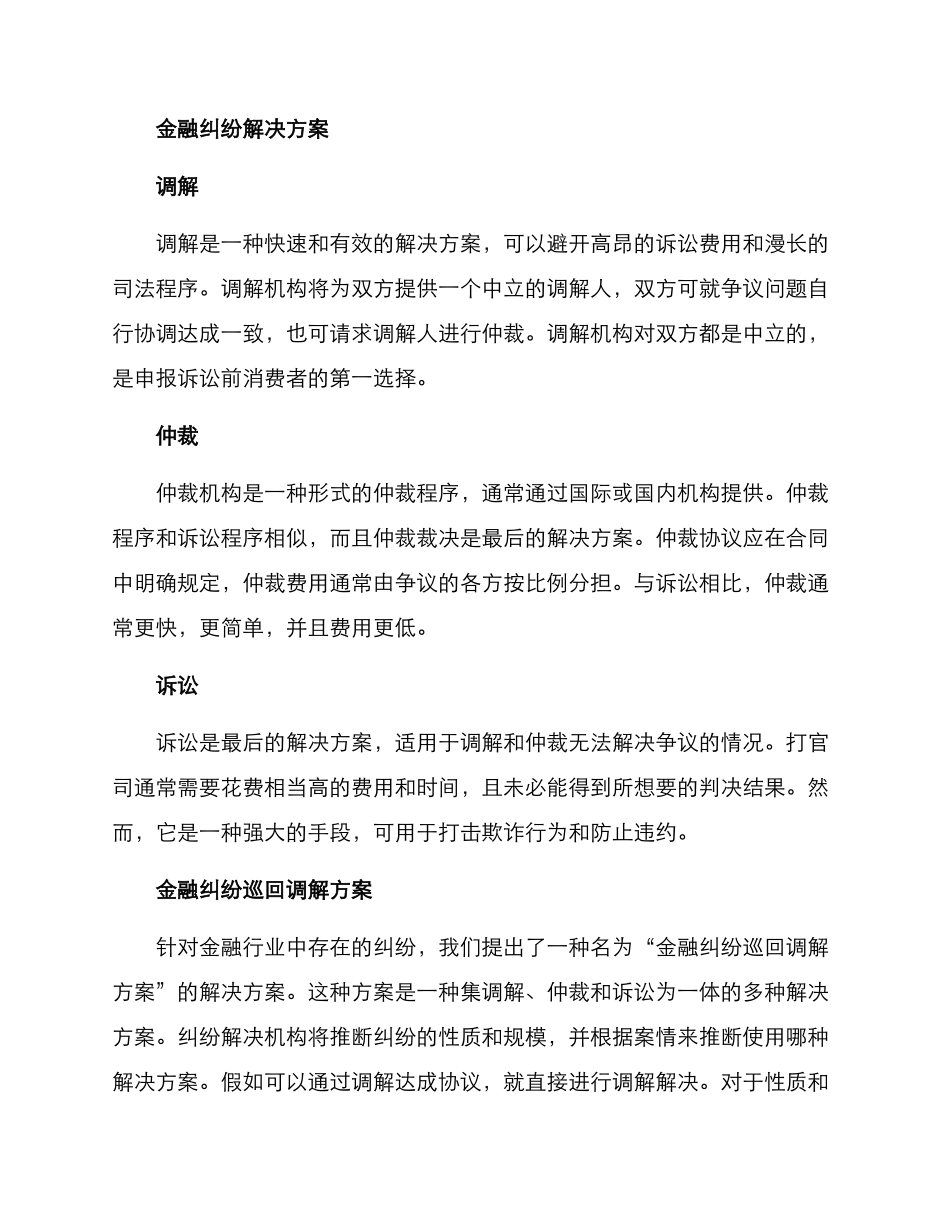 金融纠纷解决方案

调解

调解是一种快速和有效的解决方案，可以避开高昂的诉讼费用和漫长的司法程序。调解机构将为双方提供一个中立的调解人，双方可就争议问题自行协调达成一致，也可请求调解人进行仲裁。调解机构对双方都是中立的，是申报诉讼前消费者的第一选择。

仲裁

仲裁机构是一种形式的仲裁程序，通常通过国际或国内机构提供。仲裁程序和诉讼程序相似，而且仲裁裁决是最后的解决方案。仲裁协议应在合同中明确规定，仲裁费用通常由争议的各方按比例分担。与诉讼相比，仲裁通常更快，更简单，并且费用更低。

诉讼

诉讼是最后的解决方案，适用于调解和仲裁无法解决争议的情况。打官司通常需要花费相当高的费用和时间，且未必能得到所想要的判决结果。然而，它是一种强大的手段，可用于打击欺诈行为和防止违约。

金融纠纷巡回调解方案

针对金融行业中存在的纠纷，我们提出了一种名为“金融纠纷巡回调解方案”的解决方案。这种方案是一种集调解、仲裁和诉讼为一体的多种解决方案。纠纷解决机构将推断纠纷的性质和规模，并根据案情来推断使用哪种解决方案。假如可以通过调解达成协议，就直接进行调解解决。对于性质和